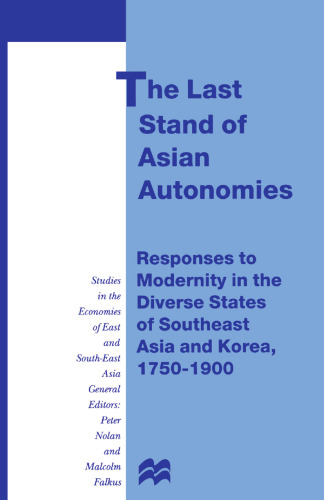 The Last Stand of Asian Autonomies

Responses to Modernity in the Diverse States of Southeast Asia and Korea, 1750-1900

Studies in the Economies of East and South-East Asia
General Editors: Peter Nolan and Malcolm Falkus